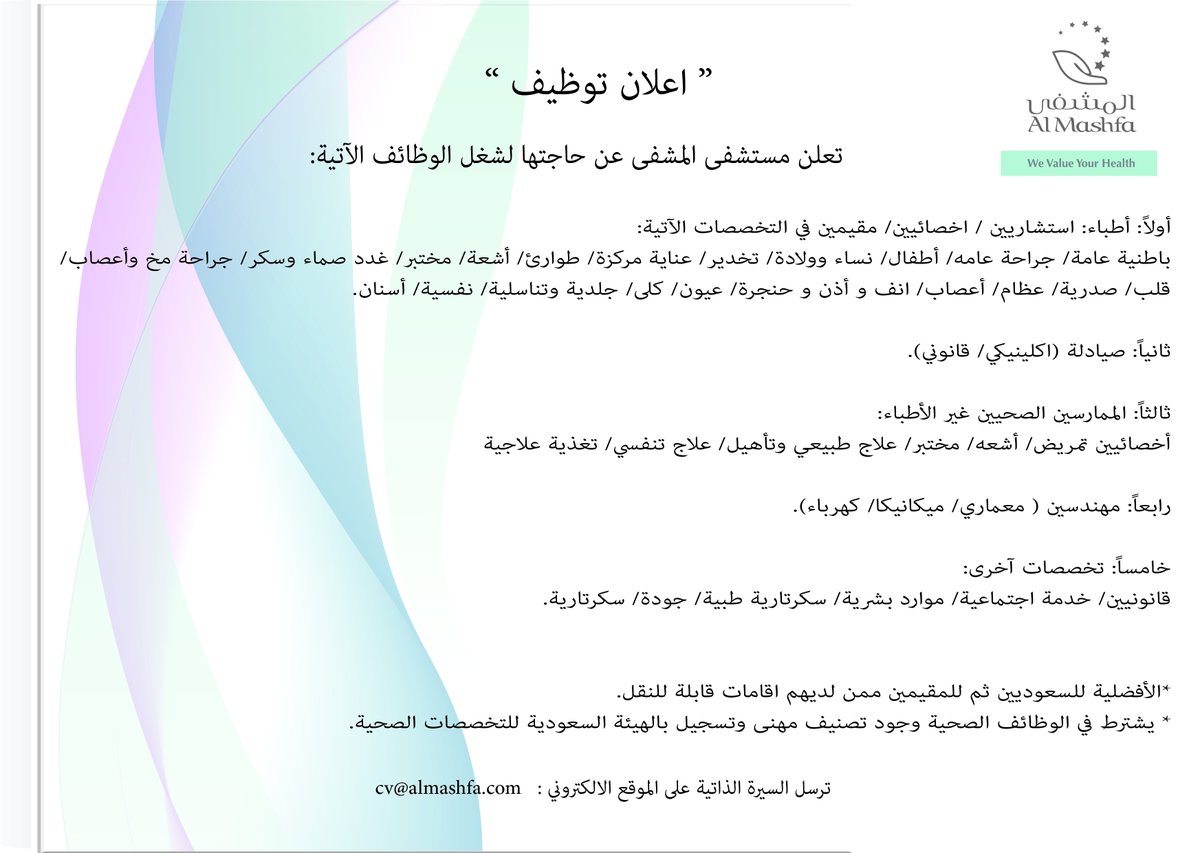 المشفى
Al Mashfa
We Value Your Health

" اعلان توظيف "

تعلن مستشفى المشفى عن حاجتها لشغل الوظائف الآتية:

أولاً: أطباء: استشاريين / اخصائيين/ مقيمين في التخصصات الآتية:
باطنية عامة/ جراحة عامه/ أطفال/ نساء وولادة/ تخدير/ عناية مركزة/ طوارئ/ أشعة/ مختبر/ غدد صماء وسكر/ جراحة مخ وأعصاب/ قلب/ صدرية/ عظام/ أعصاب/ انف و أذن و حنجرة/ عيون/ كلى/ جلدية وتناسلية/ نفسية/ أسنان.

ثانياً: صيادلة (اكلينيكي/ قانوني).

ثالثاً: الممارسين الصحيين غير الأطباء:
أخصائيين تمريض/ أشعه/ مختبر/ علاج طبيعي وتأهيل/ علاج تنفسي/ تغذية علاجية

رابعاً: مهندسين ( معماري/ ميكانيكا/ كهرباء).

خامساً: تخصصات آخرى:
قانونيين/ خدمة اجتماعية/ موارد بشرية/ سكرتارية طبية/ جودة/ سكرتارية.

*الأفضلية للسعوديين ثم للمقيمين ممن لديهم اقامات قابلة للنقل.
* يشترط في الوظائف الصحية وجود تصنيف مهنى وتسجيل بالهيئة السعودية للتخصصات الصحية.

ترسل السيرة الذاتية على الموقع الالكتروني : cv@almashfa.com